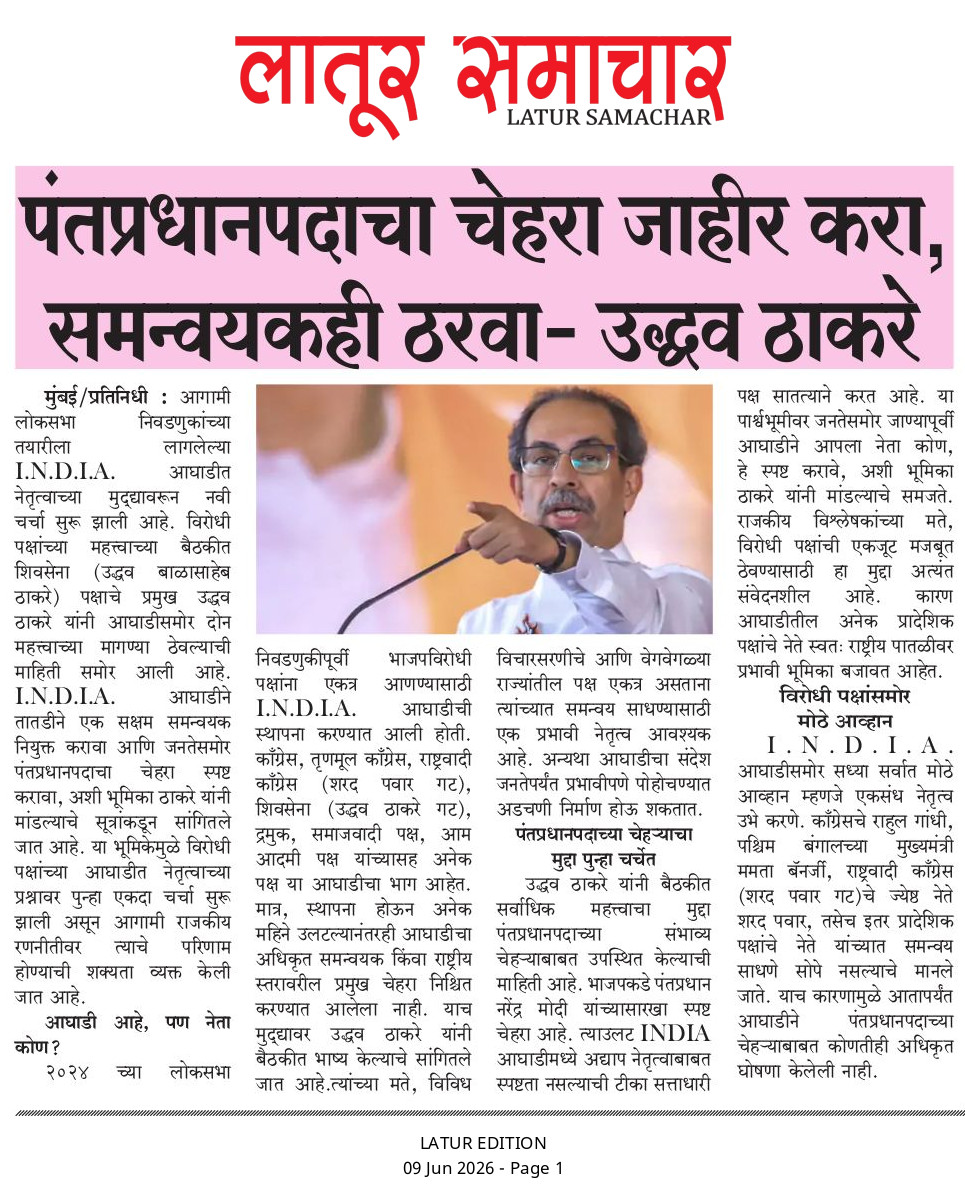 लातूर समाचार
LATUR SAMACHAR

पंतप्रधानपदाचा चेहरा जाहीर करा, समन्वयकही ठरवा- उद्धव ठाकरे

मुंबई/प्रतिनिधी : आगामी लोकसभा निवडणुकांच्या तयारीला लागलेल्या I.N.D.I.A. आघाडीत नेतृत्वाच्या मुद्द्यावरून नवी चर्चा सुरू झाली आहे. विरोधी पक्षांच्या महत्त्वाच्या बैठकीत शिवसेना (उद्धव बाळासाहेब ठाकरे) पक्षाचे प्रमुख उद्धव ठाकरे यांनी आघाडीसमोर दोन महत्त्वाच्या मागण्या ठेवल्याची माहिती समोर आली आहे. I.N.D.I.A. आघाडीने तातडीने एक सक्षम समन्वयक नियुक्त करावा आणि जनतेसमोर पंतप्रधानपदाचा चेहरा स्पष्ट करावा, अशी भूमिका ठाकरे यांनी मांडल्याचे सूत्रांकडून सांगितले जात आहे. या भूमिकेमुळे विरोधी पक्षांच्या आघाडीत नेतृत्वाच्या प्रश्नावर पुन्हा एकदा चर्चा सुरू झाली असून आगामी राजकीय रणनीतीवर त्याचे परिणाम होण्याची शक्यता व्यक्त केली जात आहे.

आघाडी आहे, पण नेता कोण?

२०२४ च्या लोकसभा निवडणुकीपूर्वी भाजपविरोधी पक्षांना एकत्र आणण्यासाठी I.N.D.I.A. आघाडीची स्थापना करण्यात आली होती. काँग्रेस, तृणमूल काँग्रेस, राष्ट्रवादी काँग्रेस (शरद पवार गट), शिवसेना (उद्धव ठाकरे गट), द्रमुक, समाजवादी पक्ष, आम आदमी पक्ष यांच्यासह अनेक पक्ष या आघाडीचा भाग आहेत. मात्र, स्थापना होऊन अनेक महिने उलटल्यानंतरही आघाडीचा अधिकृत समन्वयक किंवा राष्ट्रीय स्तरावरील प्रमुख चेहरा निश्चित करण्यात आलेला नाही. याच मुद्द्यावर उद्धव ठाकरे यांनी बैठकीत भाष्य केल्याचे सांगितले जात आहे.त्यांच्या मते, विविध विचारसरणीचे आणि वेगवेगळ्या राज्यांतील पक्ष एकत्र असताना त्यांच्यात समन्वय साधण्यासाठी एक प्रभावी नेतृत्व आवश्यक आहे. अन्यथा आघाडीचा संदेश जनतेपर्यंत प्रभावीपणे पोहोचण्यात अडचणी निर्माण होऊ शकतात.

पंतप्रधानपदाच्या चेहऱ्याचा मुद्दा पुन्हा चर्चेत

उद्धव ठाकरे यांनी बैठकीत सर्वाधिक महत्त्वाचा मुद्दा पंतप्रधानपदाच्या संभाव्य चेहऱ्याबाबत उपस्थित केल्याची माहिती आहे. भाजपकडे पंतप्रधान नरेंद्र मोदी यांच्यासारखा स्पष्ट चेहरा आहे. त्याउलट INDIA आघाडीमध्ये अद्याप नेतृत्वाबाबत स्पष्टता नसल्याची टीका सत्ताधारी पक्ष सातत्याने करत आहे. या पार्श्वभूमीवर जनतेसमोर जाण्यापूर्वी आघाडीने आपला नेता कोण, हे स्पष्ट करावे, अशी भूमिका ठाकरे यांनी मांडल्याचे समजते. राजकीय विश्लेषकांच्या मते, विरोधी पक्षांची एकजूट मजबूत ठेवण्यासाठी हा मुद्दा अत्यंत संवेदनशील आहे. कारण आघाडीतील अनेक प्रादेशिक पक्षांचे नेते स्वतः राष्ट्रीय पातळीवर प्रभावी भूमिका बजावत आहेत.

विरोधी पक्षांसमोर मोठे आव्हान

I.N.D.I.A. आघाडीसमोर सध्या सर्वात मोठे आव्हान म्हणजे एकसंध नेतृत्व उभे करणे. काँग्रेसचे राहुल गांधी, पश्चिम बंगालच्या मुख्यमंत्री ममता बॅनर्जी, राष्ट्रवादी काँग्रेस (शरद पवार गट)चे ज्येष्ठ नेते शरद पवार, तसेच इतर प्रादेशिक पक्षांचे नेते यांच्यात समन्वय साधणे सोपे नसल्याचे मानले जाते. याच कारणामुळे आतापर्यंत आघाडीने पंतप्रधानपदाच्या चेहऱ्याबाबत कोणतीही अधिकृत घोषणा केलेली नाही.

LATUR EDITION
09 Jun 2026 - Page 1